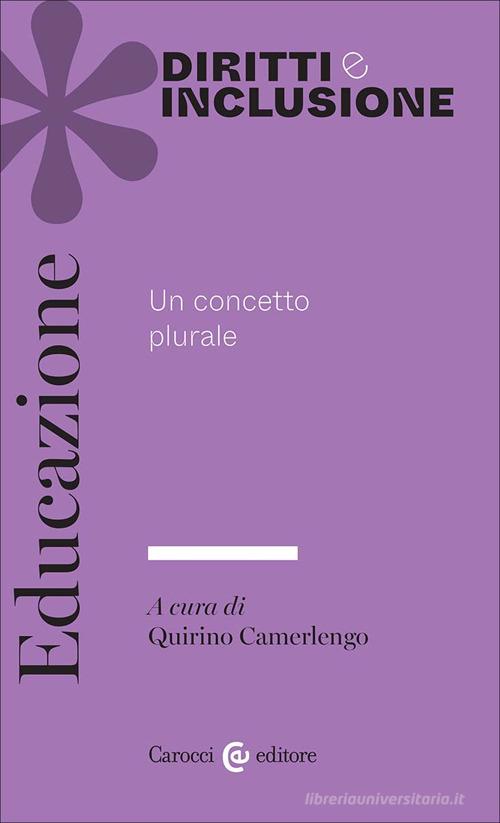 DIRITTI e INCLUSIONE

Educazione

Un concetto plurale

A cura di
Quirino Camerlengo

Carocci editore

libreriauniversitaria.it